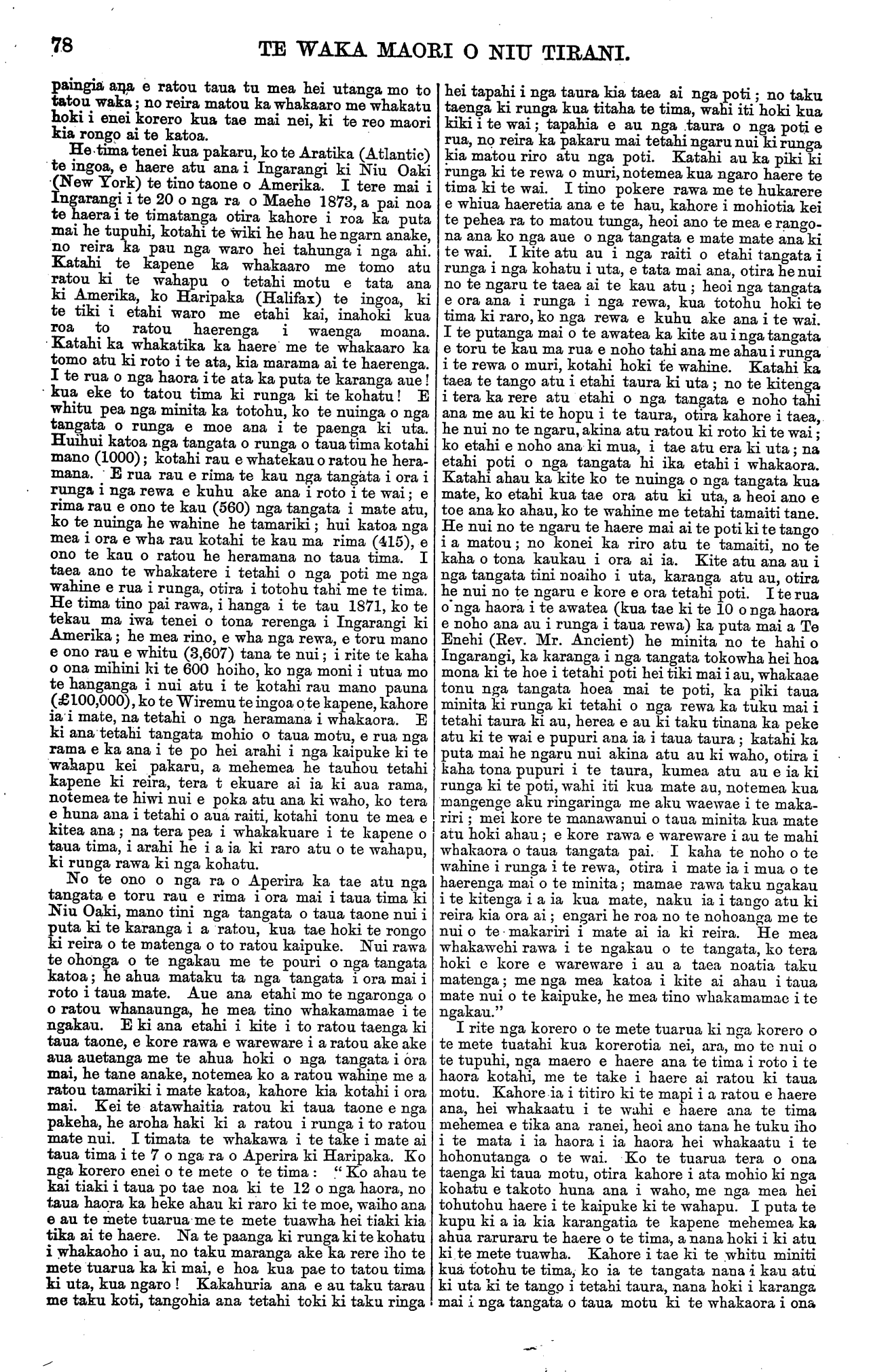 78 TE WAKA MAORI O NIU TIRANI.

paingia ana e ratou taua tu mea hei utanga mo to tatou waka; no reira matou ka whakaaro me whakatu hoki i enei korero kua tae mai nei, ki te reo maori kia rongo ai te katoa.

He tima tenei kua pakaru, ko te Aratika (Atlantic) te ingoa, e haere atu ana i Ingarangi ki Niu Oaki (New York) te tino taone o Amerika. I tere mai i Ingarangi i te 20 o nga ra o Maehe 1873, a pai noa te haera i te timatanga otira kahore i roa ka puta mai he tupuhi, kotahi te wiki he hau he ngarn anake, no reira ka pau nga waro hei tahunga i nga ahi. Katahi te kapene ka whakaaro me tomo atu ratou ki te wahapu o tetahi motu e tata ana ki Amerika, ko Haripaka (Halifax) te ingoa, ki te tiki i etahi waro me etahi kai, inahoki kua roa to ratou haerenga i waenga moana. Katahi ka whakatika ka haere me te whakaaro ka tomo atu ki roto i te ata, kia marama ai te haerenga. I te rua o nga haora i te ata ka puta te karanga aue! kua eke to tatou tima ki runga ki te kohatu! E whitu pea nga minita ka totohu, ko te nuinga o nga tangata o runga e moe ana i te paenga ki uta. Huihui katoa nga tangata o runga o taua tima kotahi mano (1000); kotahi rau e whatekau o ratou he heramana. E rua rau e rima te kau nga tangata i ora i runga i nga rewa e kuhu ake ana i roto i te wai; e rima rau e ono te kau (560) nga tangata i mate atu, ko te nuinga he wahine he tamariki; hui katoa nga mea i ora e wha rau kotahi te kau ma rima (415), e ono te kau o ratou he heramana no taua tima. I taea ano te whakatere i tetahi o nga poti me nga wahine e rua i runga, otira i totohu tahi me te tima. He tima tino pai rawa, i hanga i te tau 1871, ko te tekau ma iwa tenei o tona rerenga i Ingarangi ki Amerika; he mea rino, e wha nga rewa, e toru mano e ono rau e whitu (3,607) tana te nui; i rite te kaha o ona mihini ki te 600 hoiho, ko nga moni i utua mo te hanganga i nui atu i te kotahi rau mano pauna (£100,000), ko te Wiremu te ingoa o te kapene, kahore ia i mate, na tetahi o nga heramana i whakaora. E ki ana tetahi tangata mohio o taua motu, e rua nga rama e ka ana i te po hei arahi i nga kaipuke ki te wahapu kei pakaru, a mehemea he tauhou tetahi kapene ki reira, tera t ekuare ai ia ki aua rama, notemea te hiwi nui e poka atu ana ki waho, ko tera e huna ana i tetahi o aua raiti, kotahi tonu te mea e kitea ana; na tera pea i whakakuare i te kapene o taua tima, i arahi he i a ia ki raro atu o te wahapu, ki runga rawa ki nga kohatu.

No te ono o nga ra o Aperira ka tae atu nga tangata e toru rau e rima i ora mai i taua tima ki Niu Oaki, mano tini nga tangata o taua taone nui i puta ki te karanga i a ratou, kua tae hoki te rongo ki reira o te matenga o to ratou kaipuke. Nui rawa te ohonga o te ngakau me te pouri o nga tangata katoa; he ahua mataku ta nga tangata i ora mai i roto i taua mate. Aue ana etahi mo te ngaronga o o ratou whanaunga, he mea tino whakamamae i te ngakau. E ki ana etahi i kite i to ratou taenga ki taua taone, e kore rawa e wareware i a ratou ake ake aua auetanga me te ahua hoki o nga tangata i ora mai, he tane anake, notemea ko a ratou wahine me a ratou tamariki i mate katoa, kahore kia kotahi i ora mai. Kei te atawhaitia ratou ki taua taone e nga pakeha, he aroha haki ki a ratou i runga i to ratou mate nui. I timata te whakawa i te take i mate ai taua tima i te 7 o nga ra o Aperira ki Haripaka. Ko nga korero enei o te mete o te tima: "Ko ahau te kai tiaki i taua po tae noa ki te 12 o nga haora, no taua haora ka heke ahau ki raro ki te moe, waiho ana e au te mete tuarua me te mete tuawha hei tiaki kia tika ai te haere. Na te paanga ki runga ki te kohatu i whakaoho i au, no taku maranga ake ka rere iho te mete tuarua ka ki mai, e hoa kua pae to tatou tima ki uta, kua ngaro! Kakahuria ana e au taku tarau me taku koti, tangohia ana tetahi toki ki taku ringa hei tapahi i nga taura kia taea ai nga poti; no taku taenga ki runga kua titaha te tima, wahi iti hoki kua kiki i te wai; tapahia e au nga taura o nga poti e rua, no reira ka pakaru mai tetahi ngaru nui ki runga kia matou riro atu nga poti. Katahi au ka piki ki runga ki te rewa o muri, notemea kua ngaro haere te tima ki te wai. I tino pokere rawa me te hukarere e whiua haeretia ana e te hau, kahore i mohiotia kei te pehea ra to matou tunga, heoi ano te mea e rangona ana ko nga aue o nga tangata e mate mate ana ki te wai. I kite atu au i nga raiti o etahi tangata i runga i nga kohatu i uta, e tata mai ana, otira he nui no te ngaru te taea ai te kau atu; heoi nga tangata e ora ana i runga i nga rewa, kua totohu hoki te tima ki raro, ko nga rewa e kuhu ake ana i te wai. I te putanga mai o te awatea ka kite au i nga tangata e toru te kau ma rua e noho tahi ana me ahau i runga i te rewa o muri, kotahi hoki te wahine. Katahi ka taea te tango atu i etahi taura ki uta; no te kitenga i tera ka rere atu etahi o nga tangata e noho tahi ana me au ki te hopu i te taura, otira kahore i taea, he nui no te ngaru, akina atu ratou ki roto ki te wai; ko etahi e noho ana ki mua, i tae atu era ki uta; na etahi poti o nga tangata hi ika etahi i whakaora. Katahi ahau ka kite ko te nuinga o nga tangata kua mate, ko etahi kua tae ora atu ki uta, a heoi ano e toe ana ko ahau, ko te wahine me tetahi tamaiti tane. He nui no te ngaru te haere mai ai te poti ki te tango i a matou; no konei ka riro atu te tamaiti, no te kaha o tona kaukau i ora ai ia. Kite atu ana au i nga tangata tini noaiho i uta, karanga atu au, otira he nui no te ngaru e kore e ora tetahi poti. I te rua o nga haora i te awatea (kua tae ki te 10 o nga haora e noho ana au i runga i taua rewa) ka puta mai a Te Enehi (Rev. Mr. Ancient) he minita no te hahi o Ingarangi, ka karanga i nga tangata tokowha hei hoa mona ki te hoe i tetahi poti hei tiki mai i au, whakaae tonu nga tangata hoea mai te poti, ka piki taua minita ki runga ki tetahi o nga rewa ka tuku mai i tetahi taura ki au, herea e au ki taku tinana ka peke atu ki te wai e pupuri ana ia i taua taura; katahi ka puta mai he ngaru nui akina atu au ki waho, otira i kaha tona pupuri i te taura, kumea atu au e ia ki runga ki te poti, wahi iti kua mate au, notemea kua mangenge aku ringaringa me aku waewae i te makariri; mei kore te manawanui o taua minita kua mate atu hoki ahau; e kore rawa e wareware i au te mahi whakaora o taua tangata pai. I kaha te noho o te wahine i runga i te rewa, otira i mate ia i mua o te haerenga mai o te minita; mamae rawa taku ngakau i te kitenga i a ia kua mate, naku ia i tango atu ki reira kia ora ai; engari he roa no te nohoanga me te nui o te makariri i mate ai ia ki reira. He mea whakawehi rawa i te ngakau o te tangata, ko tera hoki e kore e wareware i au a taea noatia taku matenga; me nga mea katoa i kite ai ahau i taua mate nui o te kaipuke, he mea tino whakamamae i te ngakau."

I rite nga korero o te mete tuarua ki nga korero o te mete tuatahi kua korerotia nei, ara, mo te nui o te tupuhi, nga maero e haere ana te tima i roto i te haora kotahi, me te take i haere ai ratou ki taua motu. Kahore ia i titiro ki te mapi i a ratou e haere ana, hei whakaatu i te wahi e haere ana te tima mehemea e tika ana ranei, heoi ano tana he tuku iho i te mata i ia haora i ia haora hei whakaatu i te hohonutanga o te wai. Ko te tuarua tera o ona taenga ki taua motu, otira kahore i ata mohio ki nga kohatu e takoto huna ana i waho, me nga mea hei tohutohu haere i te kaipuke ki te wahapu. I puta te kupu ki a ia kia karangatia te kapene mehemea ka ahua raruraru te haere o te tima, a nana hoki i ki atu ki te mete tuawha. Kahore i tae ki te whitu miniti kua totohu te tima, ko ia te tangata nana i kau atu ki uta ki te tango i tetahi taura, nana hoki i karanga mai i nga tangata o taua motu ki te whakaora i ona